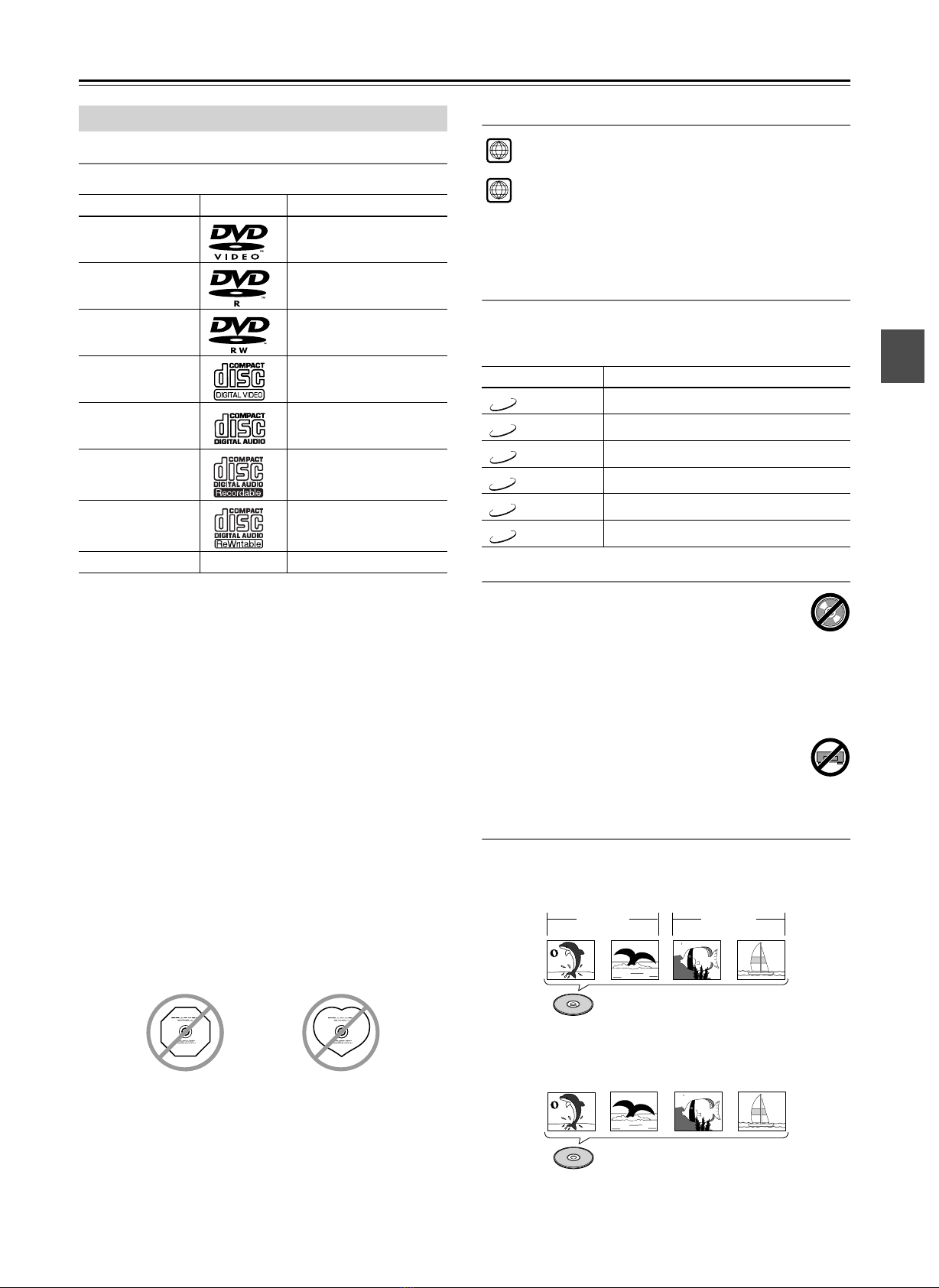 DVD
VIDEO
DVD
R
DVD
RW
COMPACT
disc
DIGITAL VIDEO
COMPACT
disc
DIGITAL AUDIO
COMPACT
disc
DIGITAL AUDIO
Recordable
COMPACT
disc
DIGITAL AUDIO
ReWritable